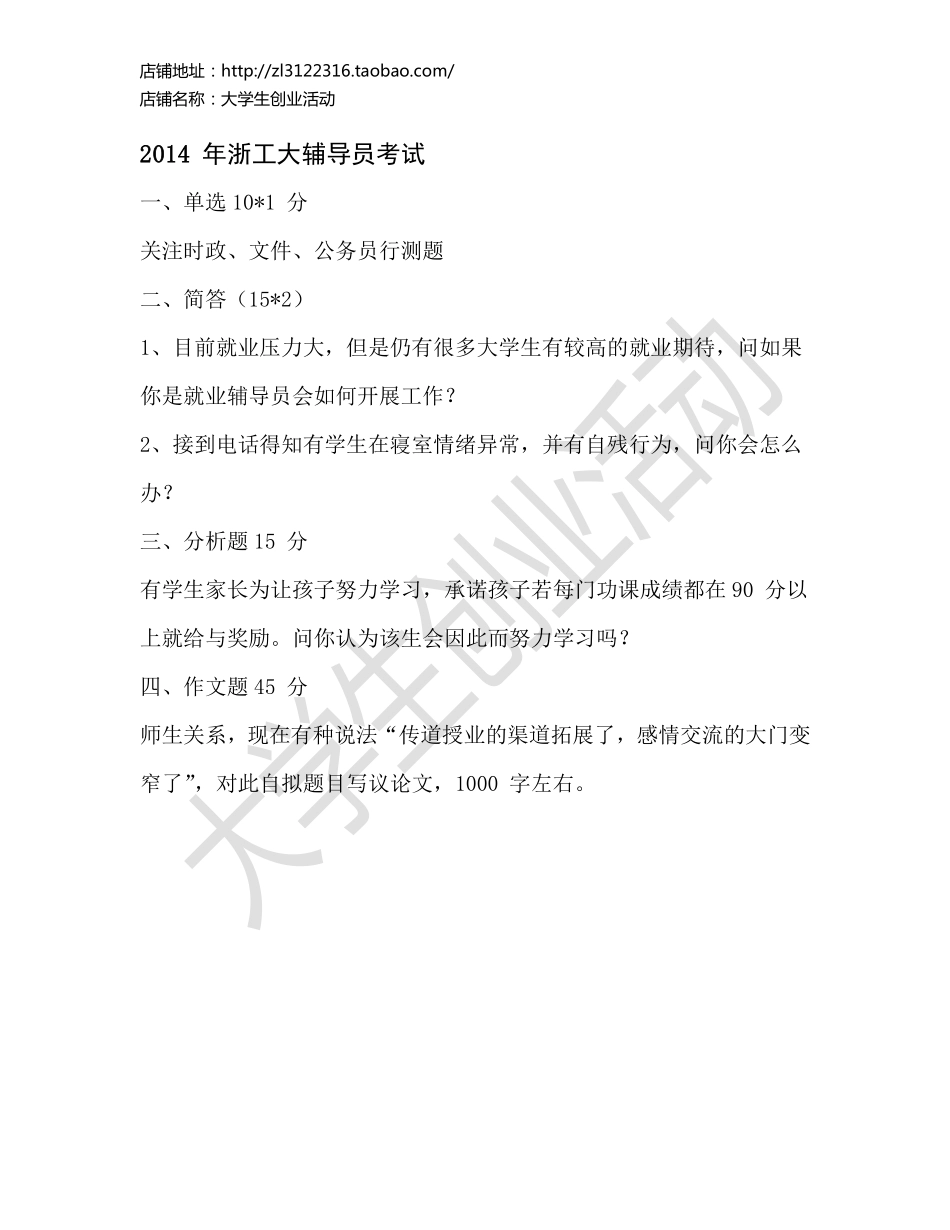 店铺地址：http://zl3122316.taobao.com/
店铺名称：大学生创业活动

2014 年浙工大辅导员考试

一、单选 10*1 分

关注时政、文件、公务员行测题

二、简答（15*2）

1、目前就业压力大，但是仍有很多大学生有较高的就业期待，问如果你是就业辅导员会如何开展工作？

2、接到电话得知有学生在寝室情绪异常，并有自残行为，问你会怎么办？

三、分析题 15 分

有学生家长为让孩子努力学习，承诺孩子若每门功课成绩都在 90 分以上就给与奖励。问你认为该生会因此而努力学习吗？

四、作文题 45 分

师生关系，现在有种说法“传道授业的渠道拓展了，感情交流的大门变窄了”，对此自拟题目写议论文，1000 字左右。

大学生创业活动